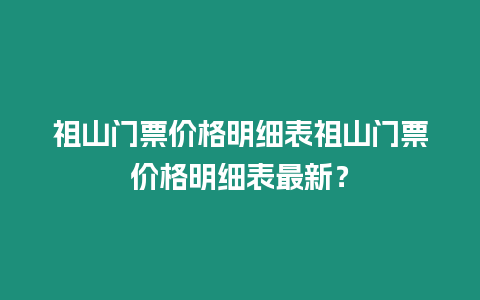 祖山门票价格明细表祖山门票价格明细表最新？